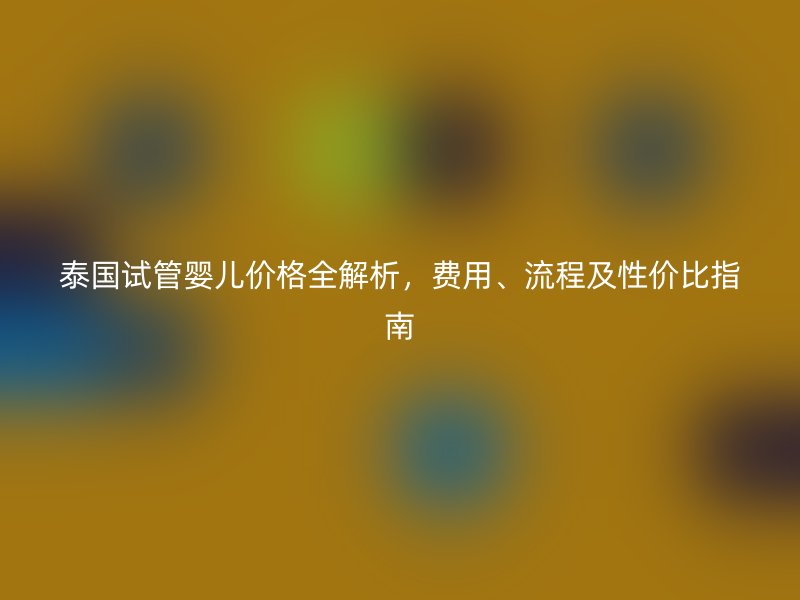 泰国试管婴儿价格全解析，费用、流程及性价比指南